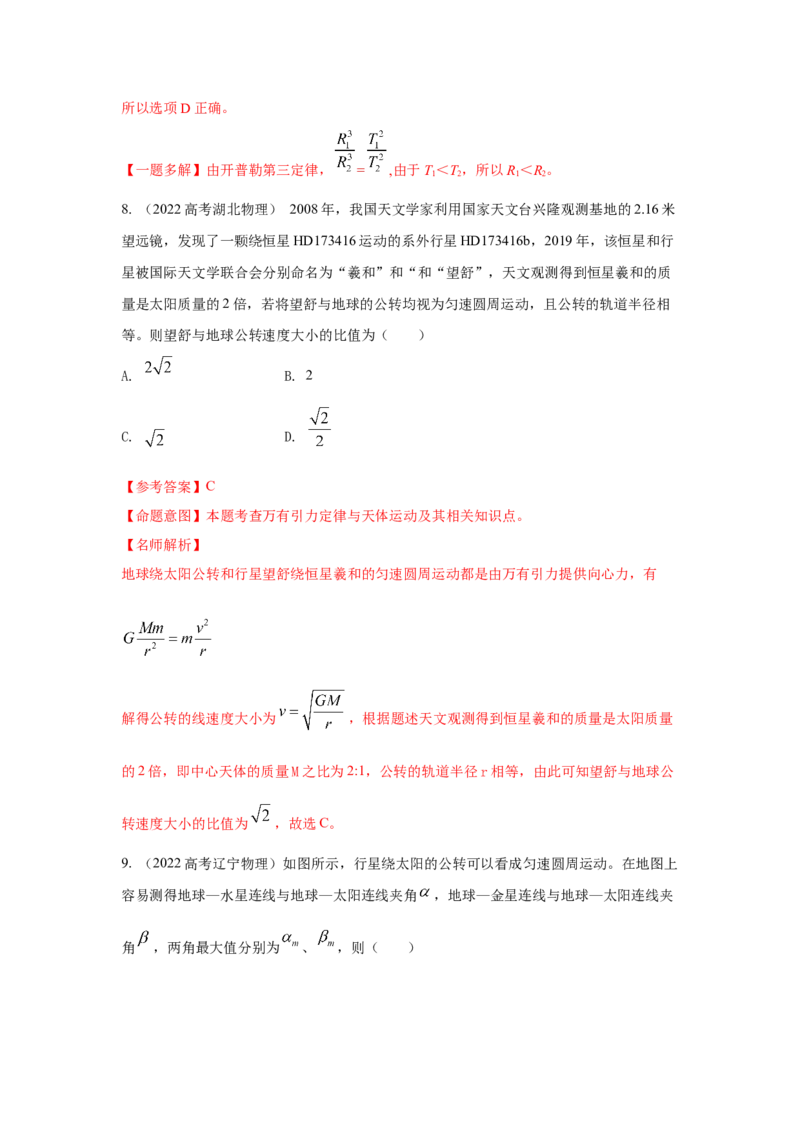 所以选项D正确。

【一题多解】由开普勒第三定律，$\frac{R_1^3}{R_2^3}=\frac{T_1^2}{T_2^2}$，由于$T_1<T_2$，所以$R_1<R_2$。

8.（2022高考湖北物理） 2008年，我国天文学家利用国家天文台兴隆观测基地的2.16米望远镜，发现了一颗绕恒星HD173416运动的系外行星HD173416b，2019年，该恒星和行星被国际天文学联合会分别命名为“羲和”和“和“望舒”，天文观测得到恒星羲和的质量是太阳质量的2倍，若将望舒与地球的公转均视为匀速圆周运动，且公转的轨道半径相等。则望舒与地球公转速度大小的比值为（ ）

A. $2\sqrt{2}$ B. 2

C. $\sqrt{2}$ D. $\frac{\sqrt{2}}{2}$

【参考答案】C

【命题意图】本题考查万有引力定律与天体运动及其相关知识点。

【名师解析】

地球绕太阳公转和行星望舒绕恒星羲和的匀速圆周运动都是由万有引力提供向心力，有

$G\frac{Mm}{r^2}=m\frac{v^2}{r}$

解得公转的线速度大小为$v=\sqrt{\frac{GM}{r}}$，根据题述天文观测得到恒星羲和的质量是太阳质量的2倍，即中心天体的质量M之比为2:1，公转的轨道半径r相等，由此可知望舒与地球公转速度大小的比值为$\sqrt{2}$，故选C。

9.（2022高考辽宁物理）如图所示，行星绕太阳的公转可以看成匀速圆周运动。在地图上容易测得地球—水星连线与地球—太阳连线夹角$\alpha$，地球—金星连线与地球—太阳连线夹角$\beta$，两角最大值分别为$\alpha_m$、$\beta_m$，则（ ）